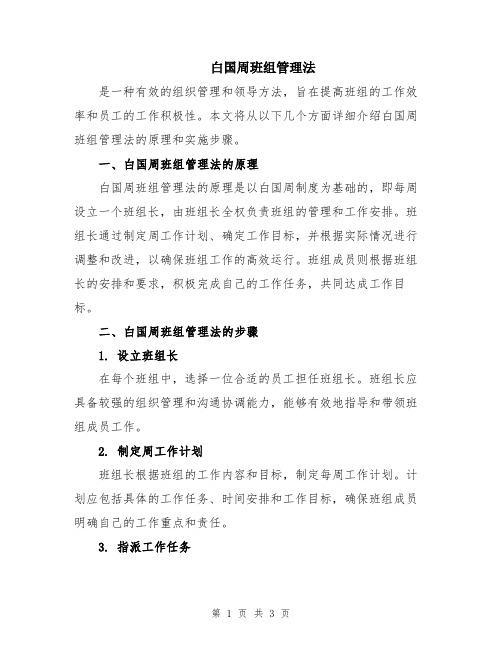 白国周班组管理法

是一种有效的组织管理和领导方法，旨在提高班组的工作效率和员工的工作积极性。本文将从以下几个方面详细介绍白国周班组管理法的原理和实施步骤。

一、白国周班组管理法的原理

白国周班组管理法的原理是以白国周制度为基础的，即每周设立一个班组长，由班组长全权负责班组的管理和工作安排。班组长通过制定周工作计划、确定工作目标，并根据实际情况进行调整和改进，以确保班组工作的高效运行。班组成员则根据班组长的安排和要求，积极完成自己的工作任务，共同达成工作目标。

二、白国周班组管理法的步骤

1. 设立班组长

在每个班组中，选择一位合适的员工担任班组长。班组长应具备较强的组织管理和沟通协调能力，能够有效地指导和带领班组成员工作。

2. 制定周工作计划

班组长根据班组的工作内容和目标，制定每周工作计划。计划应包括具体的工作任务、时间安排和工作目标，确保班组成员明确自己的工作重点和责任。

3. 指派工作任务

第 1 页 共 3 页